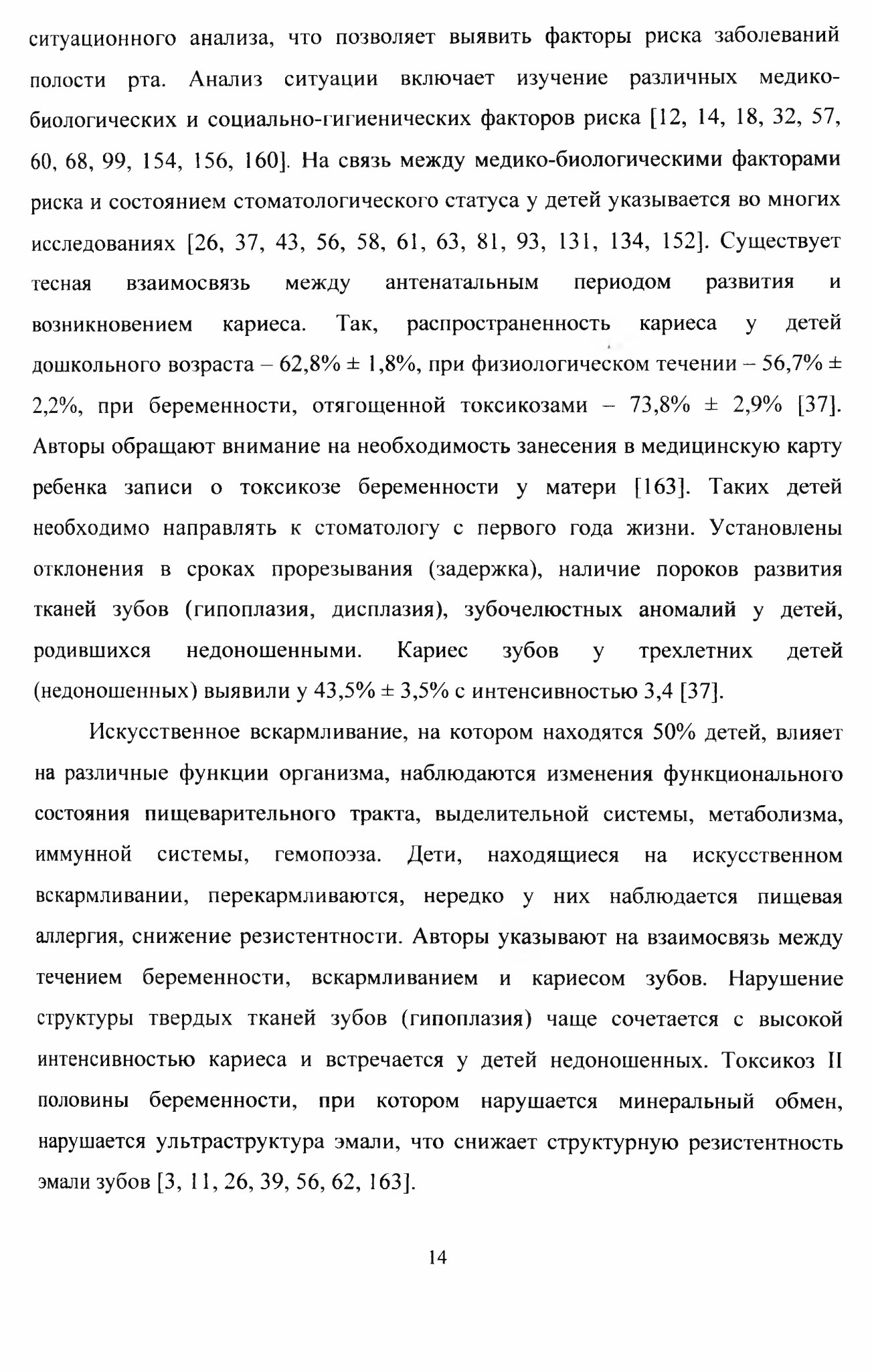 ситуационного анализа, что позволяет выявить факторы риска заболеваний полости рта. Анализ ситуации включает изучение различных медико-биологических и социально-гигиенических факторов риска [12, 14, 18, 32, 57, 60, 68, 99, 154, 156, 160]. На связь между медико-биологическими факторами риска и состоянием стоматологического статуса у детей указывается во многих исследованиях [26, 37, 43, 56, 58, 61, 63, 81, 93, 131, 134, 152]. Существует тесная взаимосвязь между антенатальным периодом развития и возникновением кариеса. Так, распространенность кариеса у детей дошкольного возраста – 62,8% ± 1,8%, при физиологическом течении – 56,7% ± 2,2%, при беременности, отягощенной токсикозами – 73,8% ± 2,9% [37]. Авторы обращают внимание на необходимость занесения в медицинскую карту ребенка записи о токсикозе беременности у матери [163]. Таких детей необходимо направлять к стоматологу с первого года жизни. Установлены отклонения в сроках прорезывания (задержка), наличие пороков развития тканей зубов (гипоплазия, дисплазия), зубочелюстных аномалий у детей, родившихся недоношенными. Кариес зубов у трехлетних детей (недоношенных) выявили у 43,5% ± 3,5% с интенсивностью 3,4 [37].

Искусственное вскармливание, на котором находятся 50% детей, влияет на различные функции организма, наблюдаются изменения функционального состояния пищеварительного тракта, выделительной системы, метаболизма, иммунной системы, гемопоэза. Дети, находящиеся на искусственном вскармливании, перекармливаются, нередко у них наблюдается пищевая аллергия, снижение резистентности. Авторы указывают на взаимосвязь между течением беременности, вскармливанием и кариесом зубов. Нарушение структуры твердых тканей зубов (гипоплазия) чаще сочетается с высокой интенсивностью кариеса и встречается у детей недоношенных. Токсикоз II половины беременности, при котором нарушается минеральный обмен, нарушается ультраструктура эмали, что снижает структурную резистентность эмали зубов [3, 11, 26, 39, 56, 62, 163].

14